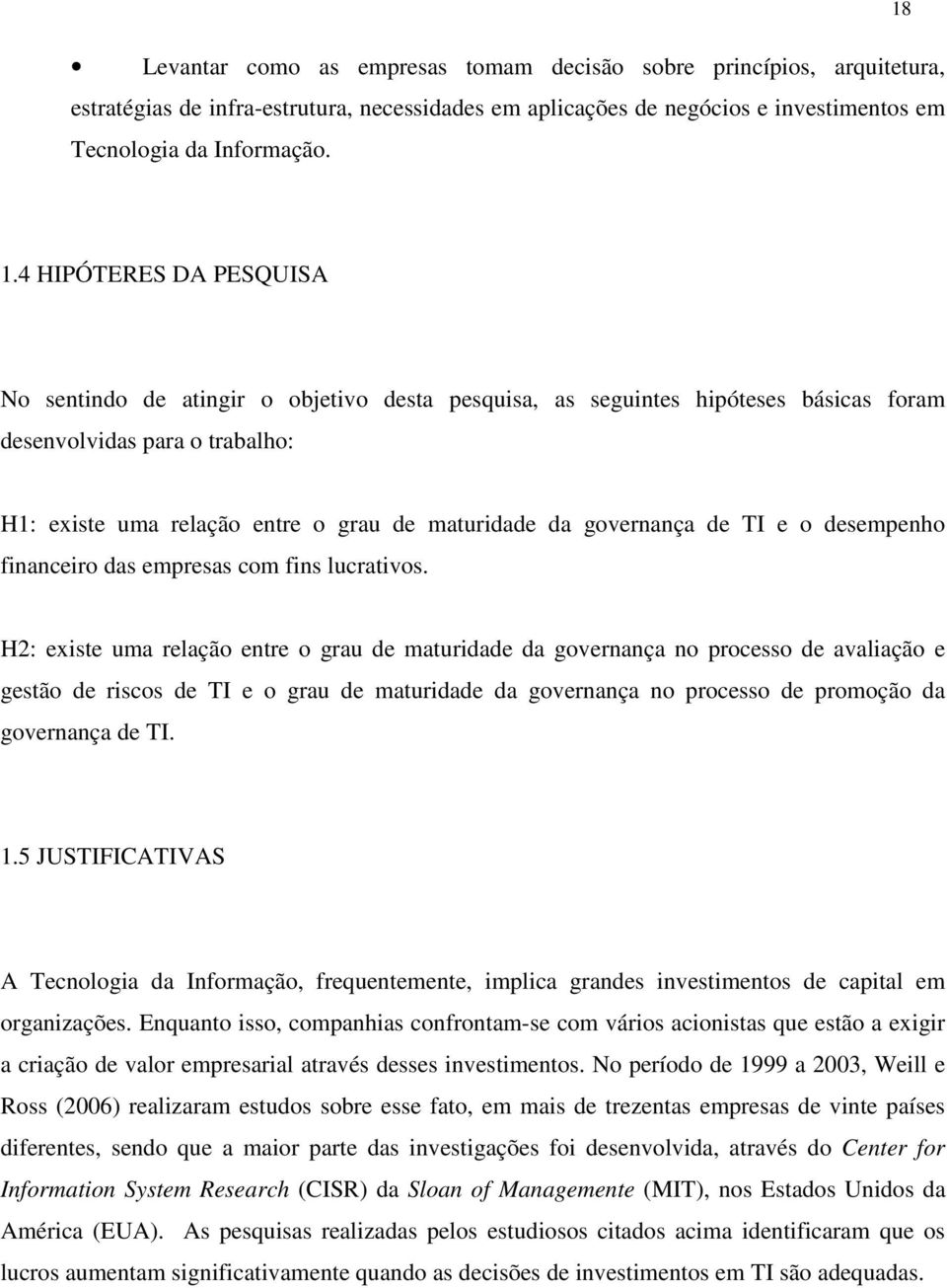 18

• Levantar como as empresas tomam decisão sobre princípios, arquitetura, estratégias de infra-estrutura, necessidades em aplicações de negócios e investimentos em Tecnologia da Informação.

1.4 HIPÓTERES DA PESQUISA

No sentindo de atingir o objetivo desta pesquisa, as seguintes hipóteses básicas foram desenvolvidas para o trabalho:

H1: existe uma relação entre o grau de maturidade da governança de TI e o desempenho financeiro das empresas com fins lucrativos.

H2: existe uma relação entre o grau de maturidade da governança no processo de avaliação e gestão de riscos de TI e o grau de maturidade da governança no processo de promoção da governança de TI.

1.5 JUSTIFICATIVAS

A Tecnologia da Informação, frequentemente, implica grandes investimentos de capital em organizações. Enquanto isso, companhias confrontam-se com vários acionistas que estão a exigir a criação de valor empresarial através desses investimentos. No período de 1999 a 2003, Weill e Ross (2006) realizaram estudos sobre esse fato, em mais de trezentas empresas de vinte países diferentes, sendo que a maior parte das investigações foi desenvolvida, através do Center for Information System Research (CISR) da Sloan of Managemente (MIT), nos Estados Unidos da América (EUA). As pesquisas realizadas pelos estudiosos citados acima identificaram que os lucros aumentam significativamente quando as decisões de investimentos em TI são adequadas.